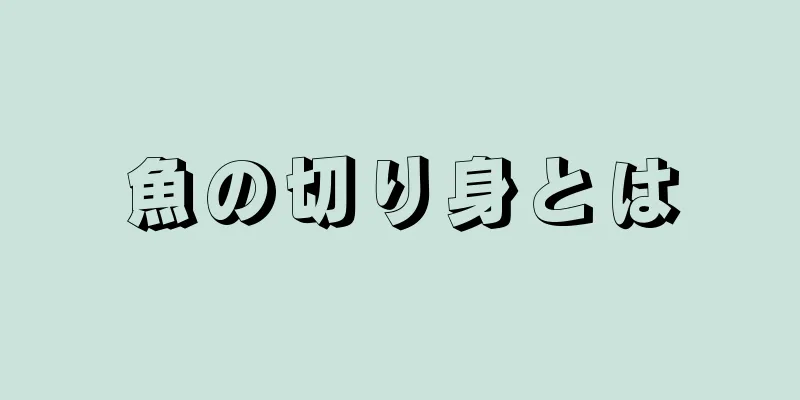 魚の切り身とは